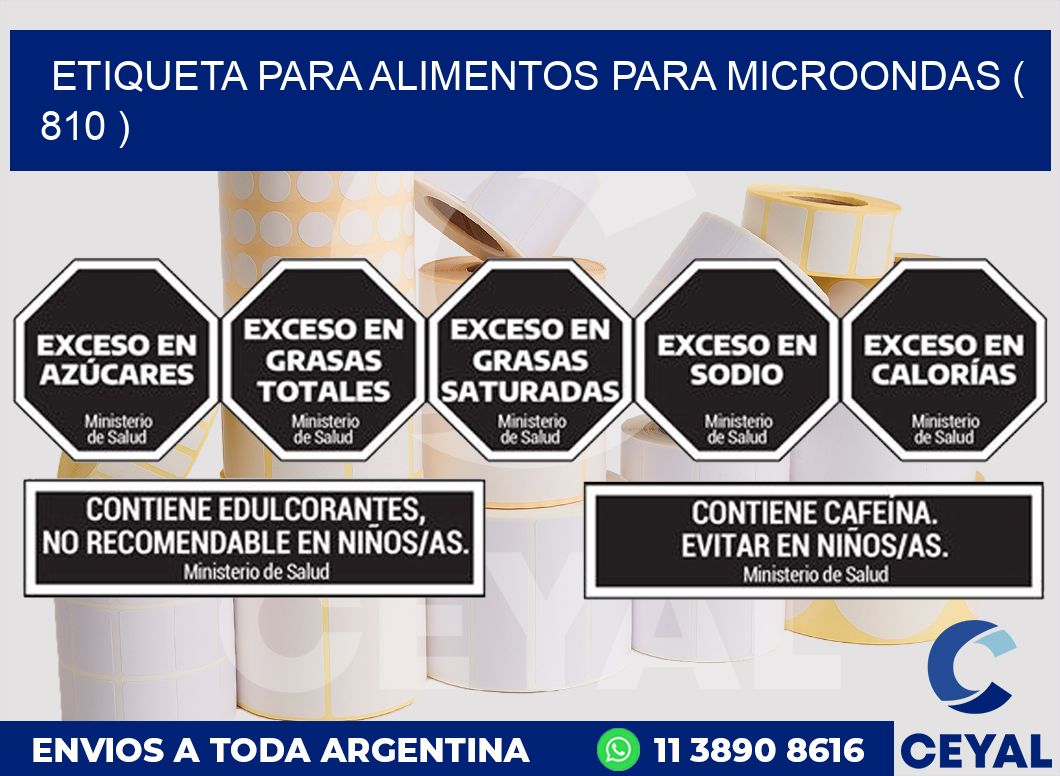 ETIQUETA PARA ALIMENTOS PARA MICROONDAS ( 810 )

EXCESO EN AZÚCARES
Ministerio de Salud

EXCESO EN GRASAS TOTALES
Ministerio de Salud

EXCESO EN GRASAS SATURADAS
Ministerio de Salud

EXCESO EN SODIO
Ministerio de Salud

EXCESO EN CALORÍAS
Ministerio de Salud

CONTIENE EDULCORANTES, NO RECOMENDABLE EN NIÑOS/AS.
Ministerio de Salud

CONTIENE CAFEÍNA. EVITAR EN NIÑOS/AS.
Ministerio de Salud

CEYAL

ENVIOS A TODA ARGENTINA

11 3890 8616

CEYAL